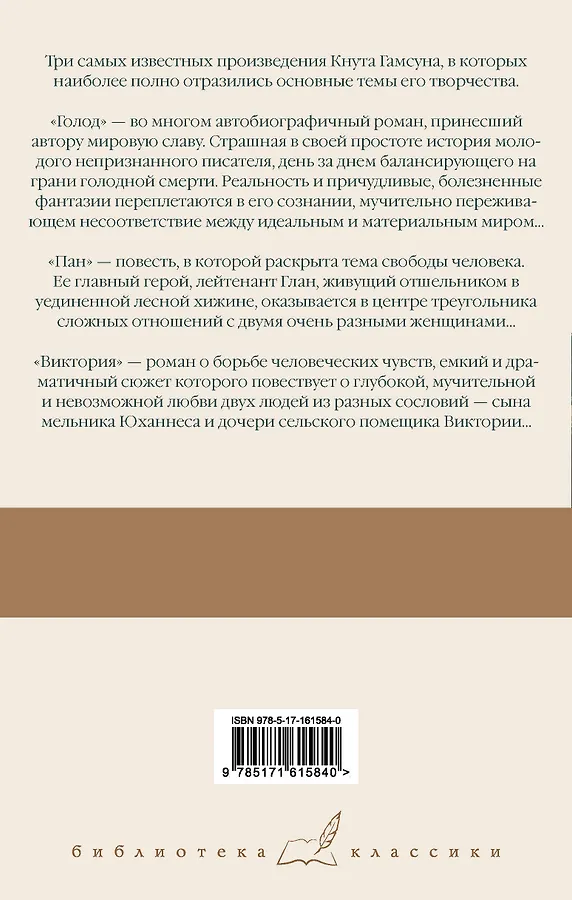 Три самых известных произведения Кнута Гамсуна, в которых наиболее полно отразились основные темы его творчества.

«Голод» — во многом автобиографичный роман, принесший автору мировую славу. Страшная в своей простоте история молодого непризнанного писателя, день за днем балансирующего на грани голодной смерти. Реальность и причудливые, болезненные фантазии переплетаются в его сознании, мучительно переживающем несоответствие между идеальным и материальным миром...

«Пан» — повесть, в которой раскрыта тема свободы человека. Ее главный герой, лейтенант Глан, живущий отшельником в уединенной лесной хижине, оказывается в центре треугольника сложных отношений с двумя очень разными женщинами...

«Виктория» — роман о борьбе человеческих чувств, емкий и драматичный сюжет которого повествует о глубокой, мучительной и невозможной любви двух людей из разных сословий — сына мельника Юханнеса и дочери сельского помещика Виктории...

ISBN 978-5-17-161584-0

9 785171 615840 >

библиотека классики